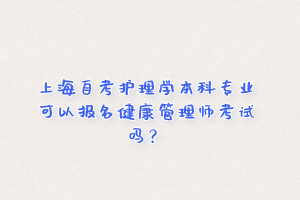 上海自考护理学本科专业可以报名健康管理师考试吗？